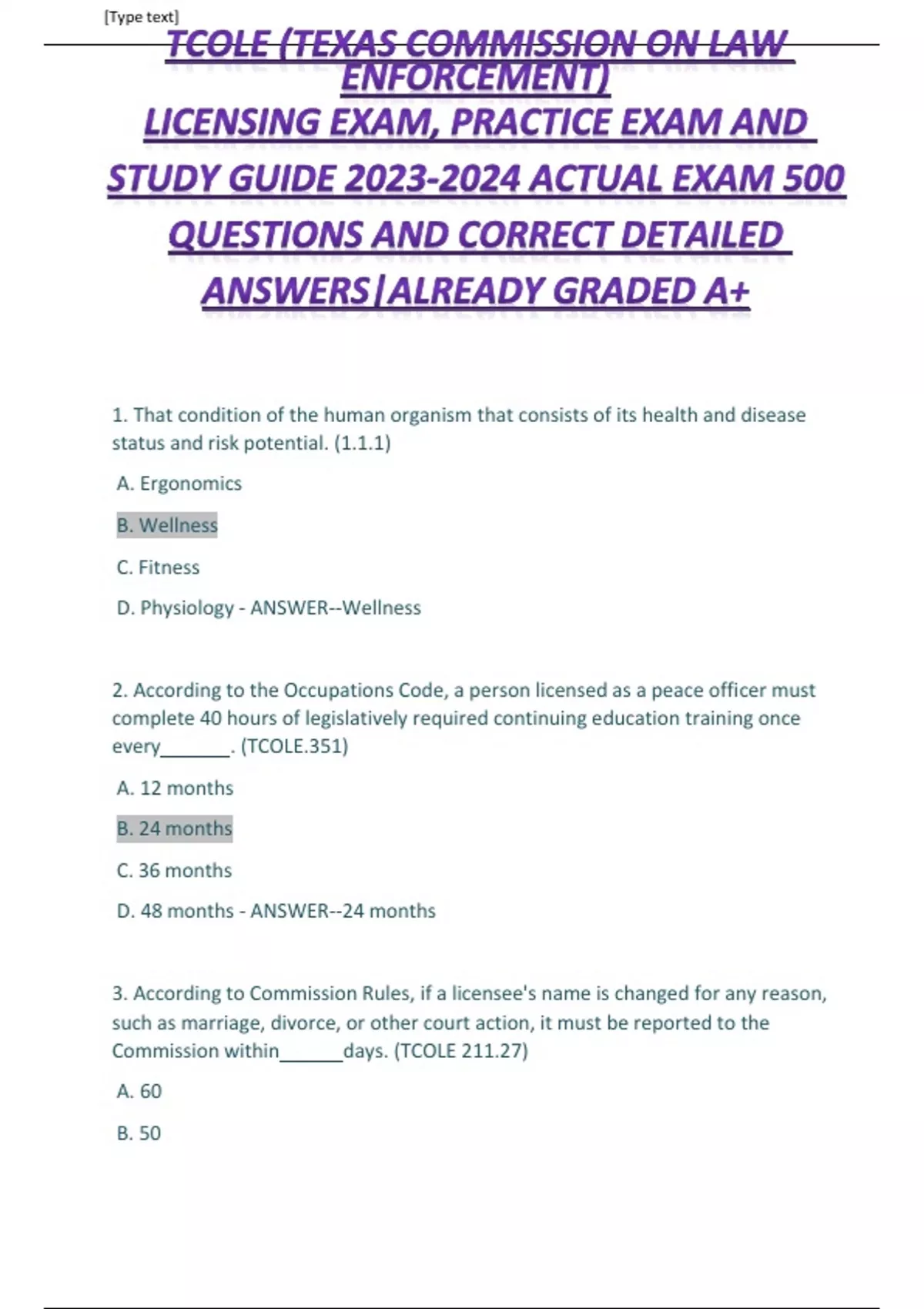 [Type text]

TCOLE (TEXAS COMMISSION ON LAW ENFORCEMENT) LICENSING EXAM, PRACTICE EXAM AND STUDY GUIDE 2023-2024 ACTUAL EXAM 500 QUESTIONS AND CORRECT DETAILED ANSWERS|ALREADY GRADED A+

1. That condition of the human organism that consists of its health and disease status and risk potential. (1.1.1)

A. Ergonomics

B. Wellness

C. Fitness

D. Physiology - ANSWER--Wellness

2. According to the Occupations Code, a person licensed as a peace officer must complete 40 hours of legislatively required continuing education training once every_______. (TCOLE.351)

A. 12 months

B. 24 months

C. 36 months

D. 48 months - ANSWER--24 months

3. According to Commission Rules, if a licensee's name is changed for any reason, such as marriage, divorce, or other court action, it must be reported to the Commission within______days. (TCOLE 211.27)

A. 60

B. 50